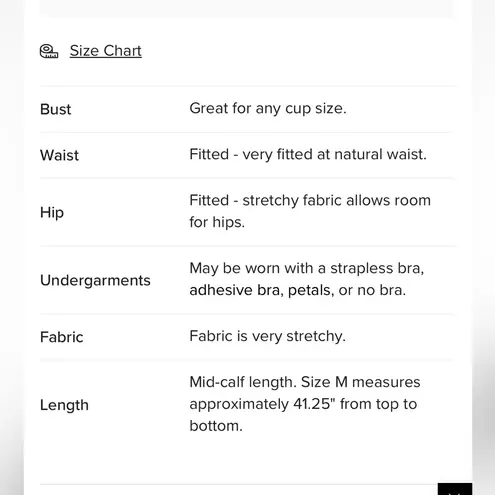 Size Chart

| | |
|---|---|
| Bust | Great for any cup size. |
| Waist | Fitted - very fitted at natural waist. |
| Hip | Fitted - stretchy fabric allows room for hips. |
| Undergarments | May be worn with a strapless bra, adhesive bra, petals, or no bra. |
| Fabric | Fabric is very stretchy. |
| Length | Mid-calf length. Size M measures approximately 41.25" from top to bottom. |